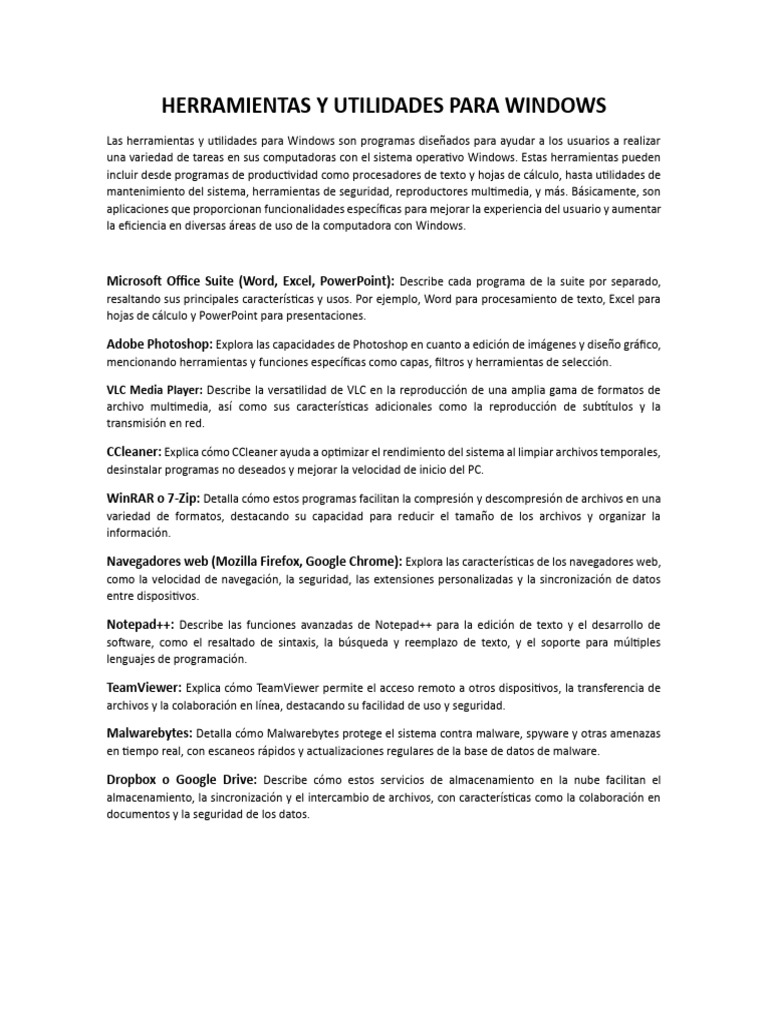 HERRAMIENTAS Y UTILIDADES PARA WINDOWS

Las herramientas y utilidades para Windows son programas diseñados para ayudar a los usuarios a realizar una variedad de tareas en sus computadoras con el sistema operativo Windows. Estas herramientas pueden incluir desde programas de productividad como procesadores de texto y hojas de cálculo, hasta utilidades de mantenimiento del sistema, herramientas de seguridad, reproductores multimedia, y más. Básicamente, son aplicaciones que proporcionan funcionalidades específicas para mejorar la experiencia del usuario y aumentar la eficiencia en diversas áreas de uso de la computadora con Windows.

Microsoft Office Suite (Word, Excel, PowerPoint): Describe cada programa de la suite por separado, resaltando sus principales características y usos. Por ejemplo, Word para procesamiento de texto, Excel para hojas de cálculo y PowerPoint para presentaciones.

Adobe Photoshop: Explora las capacidades de Photoshop en cuanto a edición de imágenes y diseño gráfico, mencionando herramientas y funciones específicas como capas, filtros y herramientas de selección.

VLC Media Player: Describe la versatilidad de VLC en la reproducción de una amplia gama de formatos de archivo multimedia, así como sus características adicionales como la reproducción de subtítulos y la transmisión en red.

CCleaner: Explica cómo CCleaner ayuda a optimizar el rendimiento del sistema al limpiar archivos temporales, desinstalar programas no deseados y mejorar la velocidad de inicio del PC.

WinRAR o 7-Zip: Detalla cómo estos programas facilitan la compresión y descompresión de archivos en una variedad de formatos, destacando su capacidad para reducir el tamaño de los archivos y organizar la información.

Navegadores web (Mozilla Firefox, Google Chrome): Explora las características de los navegadores web, como la velocidad de navegación, la seguridad, las extensiones personalizadas y la sincronización de datos entre dispositivos.

Notepad++: Describe las funciones avanzadas de Notepad++ para la edición de texto y el desarrollo de software, como el resaltado de sintaxis, la búsqueda y reemplazo de texto, y el soporte para múltiples lenguajes de programación.

TeamViewer: Explica cómo TeamViewer permite el acceso remoto a otros dispositivos, la transferencia de archivos y la colaboración en línea, destacando su facilidad de uso y seguridad.

Malwarebytes: Detalla cómo Malwarebytes protege el sistema contra malware, spyware y otras amenazas en tiempo real, con escaneos rápidos y actualizaciones regulares de la base de datos de malware.

Dropbox o Google Drive: Describe cómo estos servicios de almacenamiento en la nube facilitan el almacenamiento, la sincronización y el intercambio de archivos, con características como la colaboración en documentos y la seguridad de los datos.